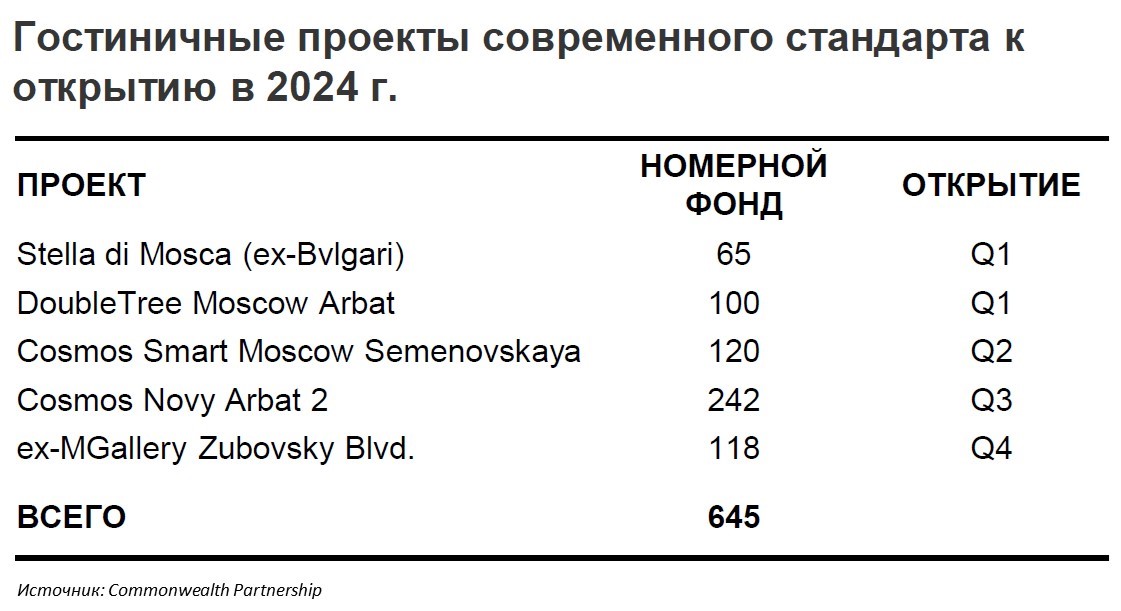 Гостиничные проекты современного стандарта к открытию в 2024 г.

| ПРОЕКТ | НОМЕРНОЙ ФОНД | ОТКРЫТИЕ |
|---|---|---|
| Stella di Mosca (ex-Bvlgari) | 65 | Q1 |
| DoubleTree Moscow Arbat | 100 | Q1 |
| Cosmos Smart Moscow Semenovskaya | 120 | Q2 |
| Cosmos Novy Arbat 2 | 242 | Q3 |
| ex-MGallery Zubovsky Blvd. | 118 | Q4 |
| ВСЕГО | 645 | |

Источник: Commonwealth Partnership